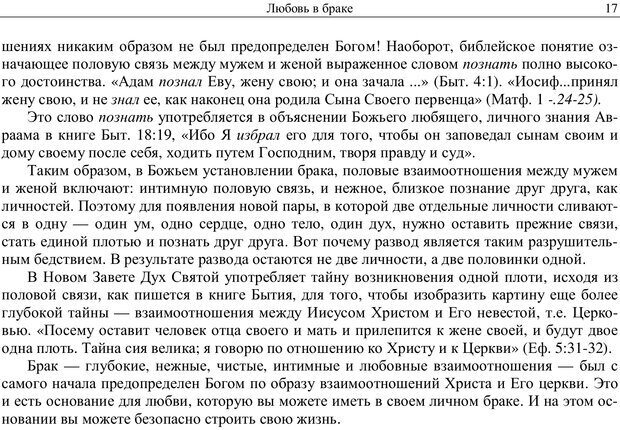 Любовь в браке 17

шениях никаким образом не был предопределен Богом! Наоборот, библейское понятие означающее половую связь между мужем и женой выраженное словом познать полно высокого достоинства. «Адам познал Еву, жену свою; и она зачала ...» (Быт. 4:1). «Иосиф...принял жену свою, и не знал ее, как наконец она родила Сына Своего первенца» (Матф. 1 -.24-25).

Это слово познать употребляется в объяснении Божьего любящего, личного знания Авраама в книге Быт. 18:19, «Ибо Я избрал его для того, чтобы он заповедал сынам своим и дому своему после себя, ходить путем Господним, творя правду и суд».

Таким образом, в Божьем установлении брака, половые взаимоотношения между мужем и женой включают: интимную половую связь, и нежное, близкое познание друг друга, как личностей. Поэтому для появления новой пары, в которой две отдельные личности сливаются в одну — один ум, одно сердце, одно тело, один дух, нужно оставить прежние связи, стать единой плотью и познать друг друга. Вот почему развод является таким разрушительным бедствием. В результате развода остаются не две личности, а две половинки одной.

В Новом Завете Дух Святой употребляет тайну возникновения одной плоти, исходя из половой связи, как пишется в книге Бытия, для того, чтобы изобразить картину еще более глубокой тайны — взаимоотношения между Иисусом Христом и Его невестой, т.е. Церковью. «Посему оставит человек отца своего и мать и прилепится к жене своей, и будут двое одна плоть. Тайна сия велика; я говорю по отношению ко Христу и к Церкви» (Еф. 5:31-32).

Брак — глубокие, нежные, чистые, интимные и любовные взаимоотношения — был с самого начала предопределен Богом по образу взаимоотношений Христа и Его церкви. Это и есть основание для любви, которую вы можете иметь в своем личном браке. И на этом основании вы можете безопасно строить свою жизнь.